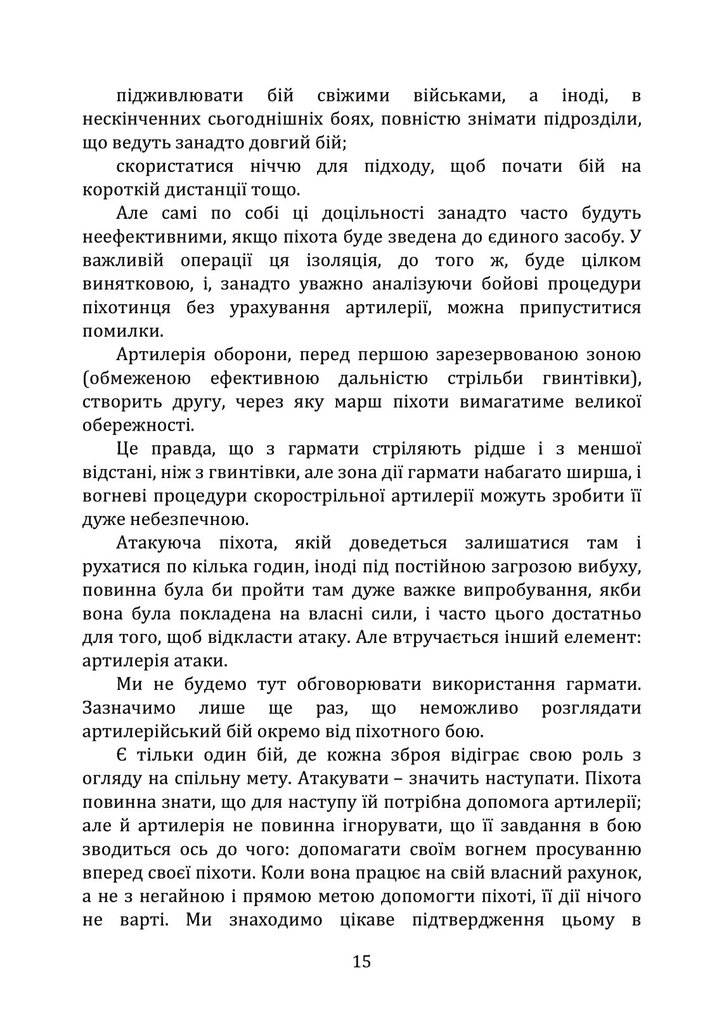 підживлювати бій свіжими військами, а іноді, в нескінченних сьогоднішніх боях, повністю знімати підрозділи, що ведуть занадто довгий бій;

скористатися ніччю для підходу, щоб почати бій на короткій дистанції тощо.

Але самі по собі ці доцільності занадто часто будуть неефективними, якщо піхота буде зведена до єдиного засобу. У важливій операції ця ізоляція, до того ж, буде цілком винятковою, і, занадто уважно аналізуючи бойові процедури піхотинця без урахування артилерії, можна припуститися помилки.

Артилерія оборони, перед першою зарезервованою зоною (обмеженою ефективною дальністю стрільби гвинтівки), створить другу, через яку марш піхоти вимагатиме великої обережності.

Це правда, що з гармати стріляють рідше і з меншої відстані, ніж з гвинтівки, але зона дії гармати набагато ширша, і вогневі процедури скорострільної артилерії можуть зробити її дуже небезпечною.

Атакуюча піхота, якій доведеться залишатися там і рухатися по кілька годин, іноді під постійною загрозою вибуху, повинна була би пройти там дуже важке випробування, якби вона була покладена на власні сили, і часто цього достатньо для того, щоб відкласти атаку. Але втручається інший елемент: артилерія атаки.

Ми не будемо тут обговорювати використання гармати. Зазначимо лише ще раз, що неможливо розглядати артилерійський бій окремо від піхотного бою.

Є тільки один бій, де кожна зброя відіграє свою роль з огляду на спільну мету. Атакувати – значить наступати. Піхота повинна знати, що для наступу їй потрібна допомога артилерії; але й артилерія не повинна ігнорувати, що її завдання в бою зводиться ось до чого: допомагати своїм вогнем просуванню вперед своєї піхоти. Коли вона працює на свій власний рахунок, а не з негайною і прямою метою допомогти піхоті, її дії нічого не варті. Ми знаходимо цікаве підтвердження цьому в

15